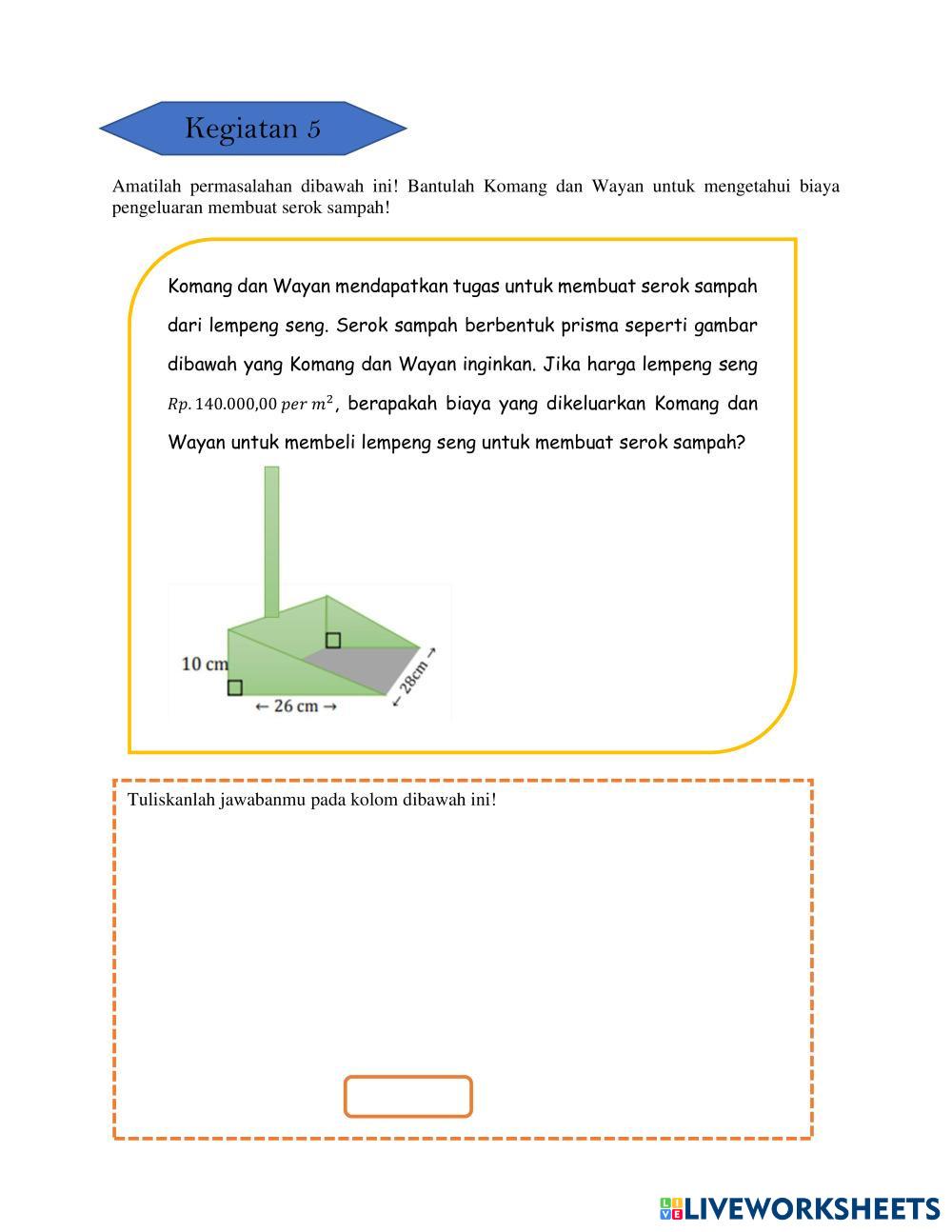 Kegiatan 5

Amatilah permasalahan dibawah ini! Bantulah Komang dan Wayan untuk mengetahui biaya pengeluaran membuat serok sampah!

Komang dan Wayan mendapatkan tugas untuk membuat serok sampah dari lempeng seng. Serok sampah berbentuk prisma seperti gambar dibawah yang Komang dan Wayan inginkan. Jika harga lempeng seng $Rp. 140.000,00\ per\ m^2$, berapakah biaya yang dikeluarkan Komang dan Wayan untuk membeli lempeng seng untuk membuat serok sampah?

10 cm
← 26 cm →
← 28cm →

Tuliskanlah jawabanmu pada kolom dibawah ini!

LIVEWORKSHEETS